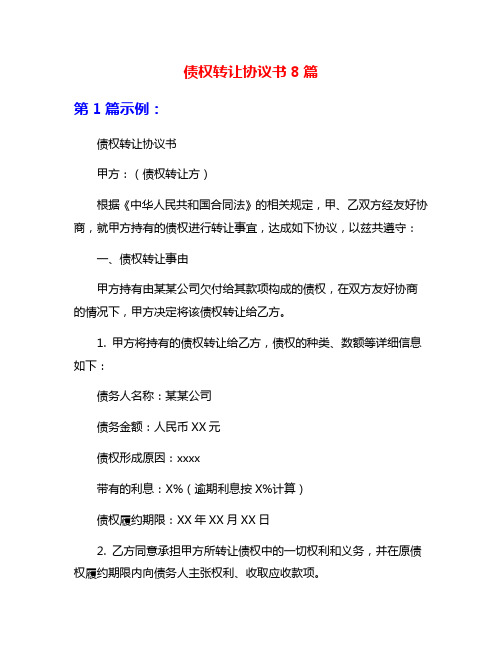 债权转让协议书 8 篇

第 1 篇示例：

债权转让协议书

甲方：（债权转让方）

根据《中华人民共和国合同法》的相关规定，甲、乙双方经友好协商，就甲方持有的债权进行转让事宜，达成如下协议，以兹共遵守：

一、债权转让事由

甲方持有由某某公司欠付给其款项构成的债权，在双方友好协商的情况下，甲方决定将该债权转让给乙方。

1. 甲方将持有的债权转让给乙方，债权的种类、数额等详细信息如下：

债务人名称：某某公司

债务金额：人民币 XX 元

债权形成原因：xxxx

带有的利息：X%（逾期利息按 X%计算）

债权履约期限：XX 年 XX 月 XX 日

2. 乙方同意承担甲方所转让债权中的一切权利和义务，并在原债权履约期限内向债务人主张权利、收取应收款项。